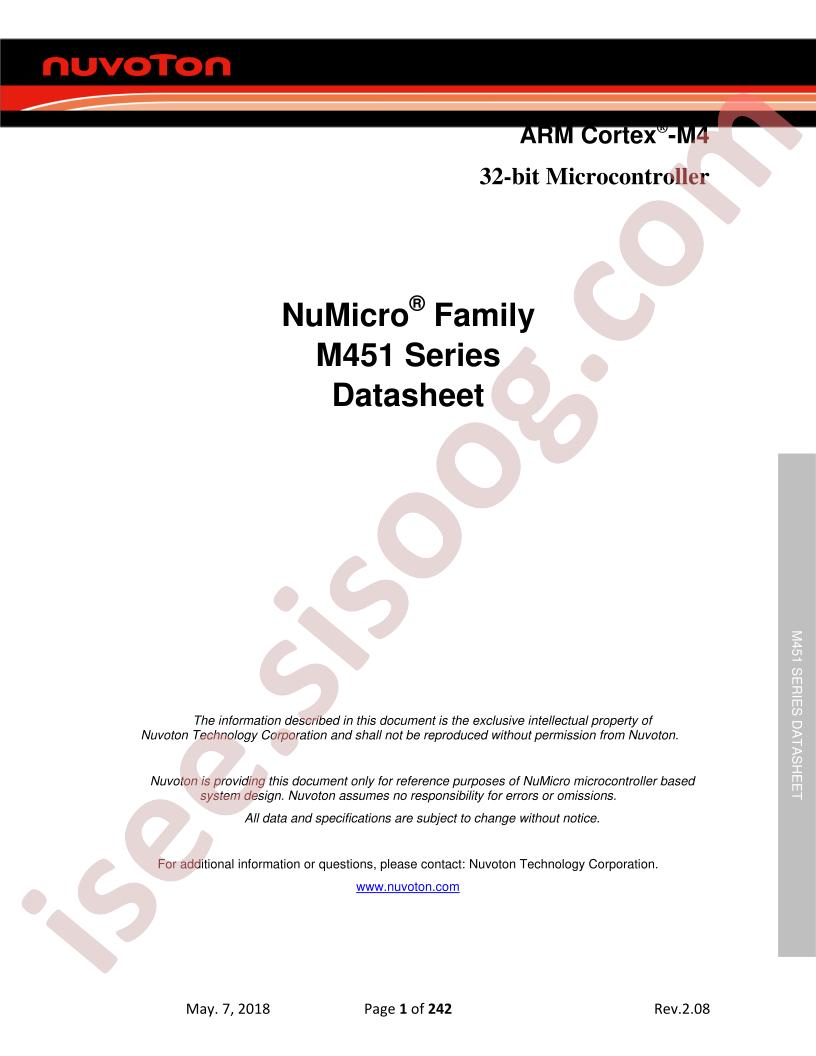 nuvoTon

ARM Cortex®-M4

32-bit Microcontroller

NuMicro® Family
M451 Series
Datasheet

The information described in this document is the exclusive intellectual property of Nuvoton Technology Corporation and shall not be reproduced without permission from Nuvoton.

Nuvoton is providing this document only for reference purposes of NuMicro microcontroller based system design. Nuvoton assumes no responsibility for errors or omissions.

All data and specifications are subject to change without notice.

For additional information or questions, please contact: Nuvoton Technology Corporation.

www.nuvoton.com

M451 SERIES DATASHEET

isee.sisoog.com

May. 7, 2018 Page 1 of 242 Rev.2.08